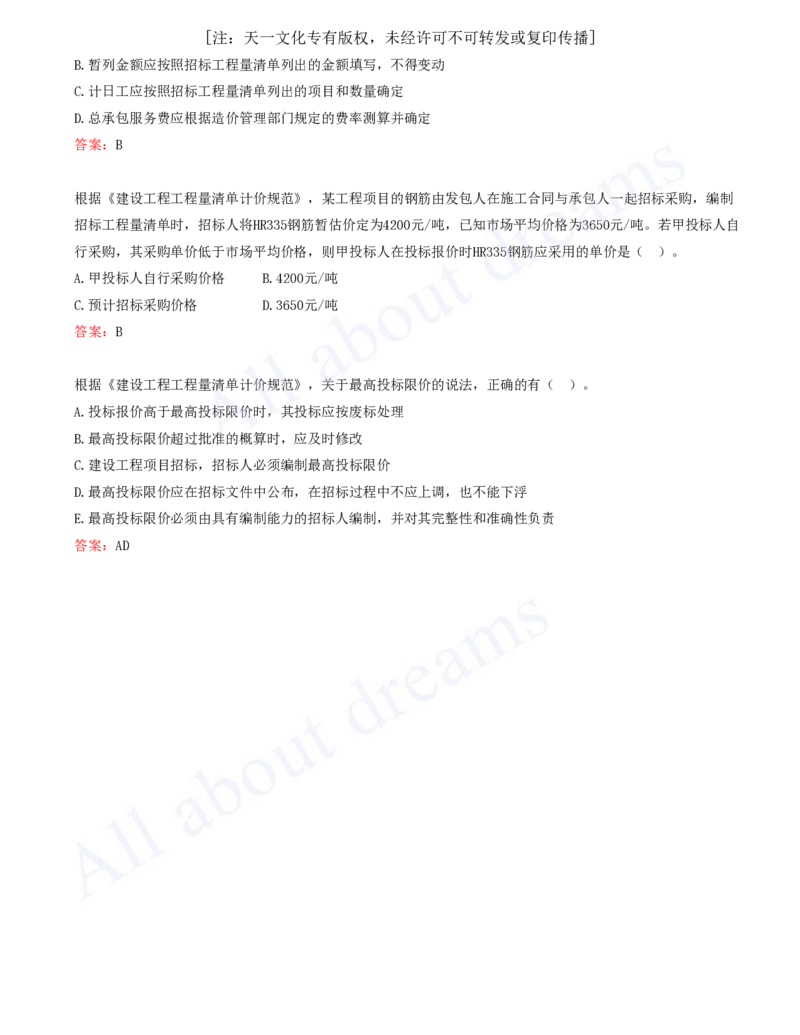 [注：天一文化专有版权，未经许可不可转发或复印传播]

B.暂列金额应按照招标工程量清单列出的金额填写，不得变动

C.计日工应按照招标工程量清单列出的项目和数量确定

D.总承包服务费应根据造价管理部门规定的费率测算并确定

答案：B

根据《建设工程工程量清单计价规范》，某工程项目的钢筋由发包人在施工合同与承包人一起招标采购，编制招标工程量清单时，招标人将HR335钢筋暂估价定为4200元/吨，已知市场平均价格为3650元/吨。若甲投标人自行采购，其采购单价低于市场平均价格，则甲投标人在投标报价时HR335钢筋应采用的单价是（ ）。

A.甲投标人自行采购价格 B.4200元/吨

C.预计招标采购价格 D.3650元/吨

答案：B

根据《建设工程工程量清单计价规范》，关于最高投标限价的说法，正确的有（ ）。

A.投标报价高于最高投标限价时，其投标应按废标处理

B.最高投标限价超过批准的概算时，应及时修改

C.建设工程项目招标，招标人必须编制最高投标限价

D.最高投标限价应在招标文件中公布，在招标过程中不应上调，也不能下浮

E.最高投标限价必须由具有编制能力的招标人编制，并对其完整性和准确性负责

答案：AD

All about dreams

All about dreams